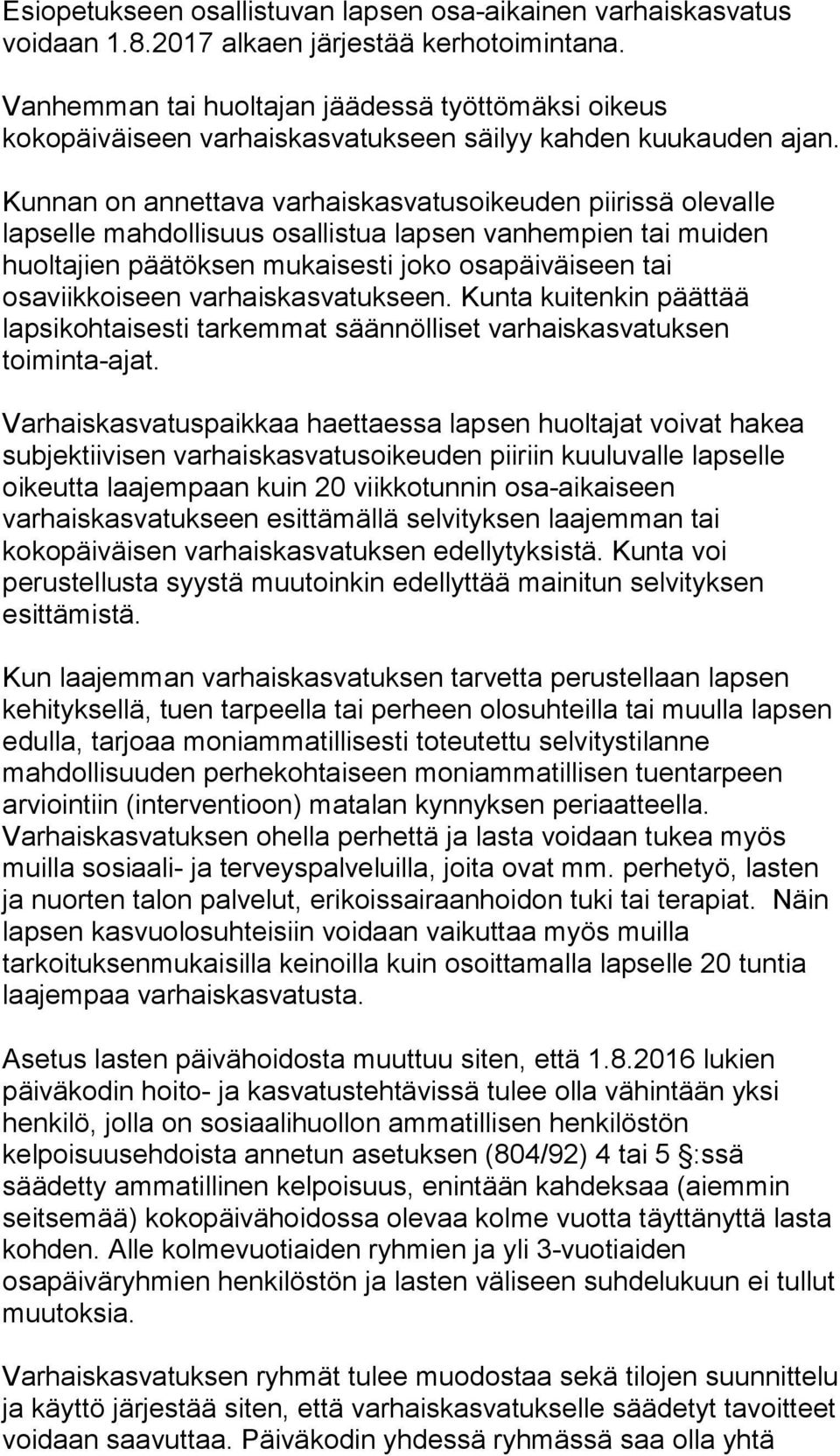 Esiopetukseen osallistuvan lapsen osa-aikainen varhaiskasvatus voidaan 1.8.2017 alkaen järjestää kerhotoimintana.

Vanhemman tai huoltajan jäädessä työttömäksi oikeus kokopäiväiseen varhaiskasvatukseen säilyy kahden kuukauden ajan.

Kunnan on annettava varhaiskasvatusoikeuden piirissä olevalle lapselle mahdollisuus osallistua lapsen vanhempien tai muiden huoltajien päätöksen mukaisesti joko osapäiväiseen tai osaviikkoiseen varhaiskasvatukseen. Kunta kuitenkin päättää lapsikohtaisesti tarkemmat säännölliset varhaiskasvatuksen toiminta-ajat.

Varhaiskasvatuspaikkaa haettaessa lapsen huoltajat voivat hakea subjektiivisen varhaiskasvatusoikeuden piiriin kuuluvalle lapselle oikeutta laajempaan kuin 20 viikkotunnin osa-aikaiseen varhaiskasvatukseen esittämällä selvityksen laajemman tai kokopäiväisen varhaiskasvatuksen edellytyksistä. Kunta voi perustellusta syystä muutoinkin edellyttää mainitun selvityksen esittämistä.

Kun laajemman varhaiskasvatuksen tarvetta perustellaan lapsen kehityksellä, tuen tarpeella tai perheen olosuhteilla tai muulla lapsen edulla, tarjoaa moniammatillisesti toteutettu selvitystilanne mahdollisuuden perhekohtaiseen moniammatillisen tuentarpeen arviointiin (interventioon) matalan kynnyksen periaatteella. Varhaiskasvatuksen ohella perhettä ja lasta voidaan tukea myös muilla sosiaali- ja terveyspalveluilla, joita ovat mm. perhetyö, lasten ja nuorten talon palvelut, erikoissairaanhoidon tuki tai terapiat. Näin lapsen kasvuolosuhteisiin voidaan vaikuttaa myös muilla tarkoituksenmukaisilla keinoilla kuin osoittamalla lapselle 20 tuntia laajempaa varhaiskasvatusta.

Asetus lasten päivähoidosta muuttuu siten, että 1.8.2016 lukien päiväkodin hoito- ja kasvatustehtävissä tulee olla vähintään yksi henkilö, jolla on sosiaalihuollon ammatillisen henkilöstön kelpoisuusehdoista annetun asetuksen (804/92) 4 tai 5 §:ssä säädetty ammatillinen kelpoisuus, enintään kahdeksaa (aiemmin seitsemää) kokopäivähoidossa olevaa kolme vuotta täyttänyttä lasta kohden. Alle kolmevuotiaiden ryhmien ja yli 3-vuotiaiden osapäiväryhmien henkilöstön ja lasten väliseen suhdelukuun ei tullut muutoksia.

Varhaiskasvatuksen ryhmät tulee muodostaa sekä tilojen suunnittelu ja käyttö järjestää siten, että varhaiskasvatukselle säädetyt tavoitteet voidaan saavuttaa. Päiväkodin yhdessä ryhmässä saa olla yhtä